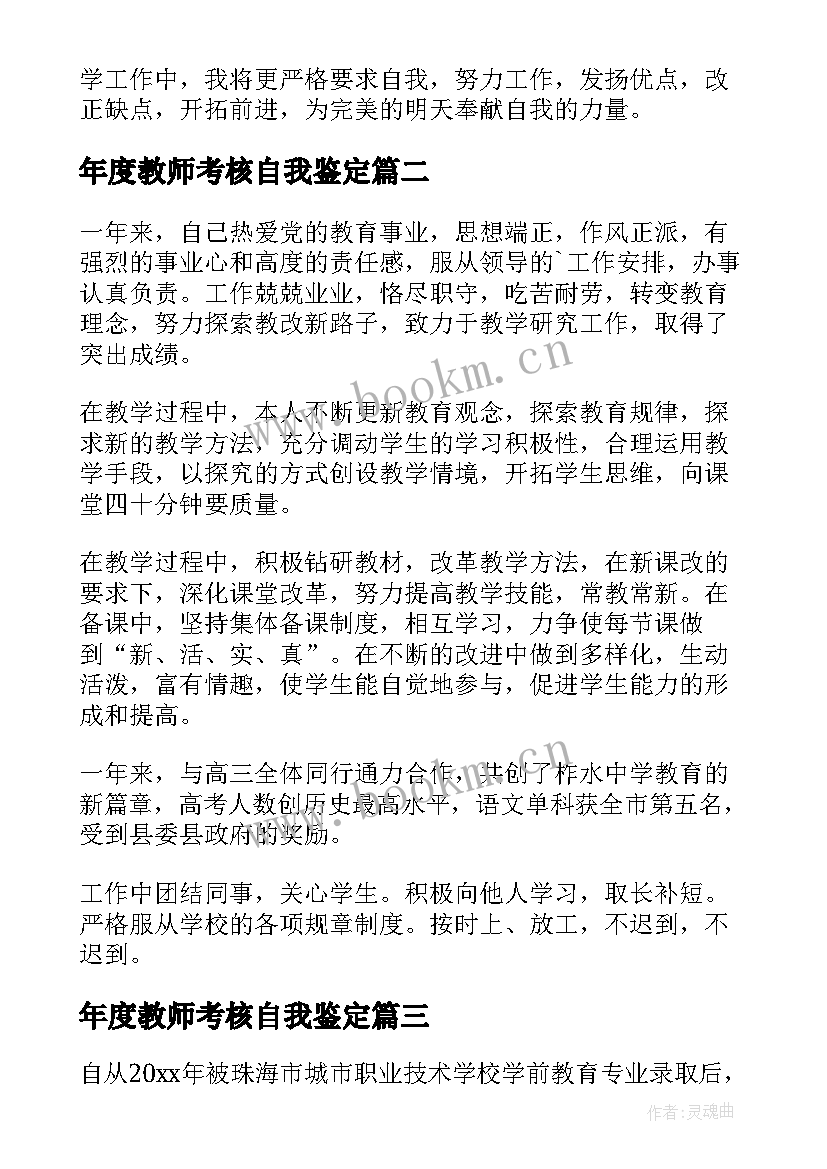 学工作中，我将更严格要求自我，努力工作，发扬优点，改正缺点，开拓前进，为完美的明天奉献自我的力量。

年度教师考核自我鉴定篇二

一年来，自己热爱党的教育事业，思想端正，作风正派，有强烈的事业心和高度的责任感，服从领导的`工作安排，办事认真负责。工作兢兢业业，恪尽职守，吃苦耐劳，转变教育理念，努力探索教改新路子，致力于教学研究工作，取得了突出成绩。

www.bookm.cn

在教学过程中，本人不断更新教育观念，探索教育规律，探求新的教学方法，充分调动学生的学习积极性，合理运用教学手段，以探究的方式创设教学情境，开拓学生思维，向课堂四十分钟要质量。

在教学过程中，积极钻研教材，改革教学方法，在新课改的要求下，深化课堂改革，努力提高教学技能，常教常新。在备课中，坚持集体备课制度，相互学习，力争使每节课做到“新、活、实、真”。在不断的改进中做到多样化，生动活泼，富有情趣，使学生能自觉地参与，促进学生能力的形成和提高。

一年来，与高三全体同行通力合作，共创了柞水中学教育的新篇章，高考人数创历史最高水平，语文单科获全市第五名，受到县委县政府的奖励。

www.bookm.cn

工作中团结同事，关心学生。积极向他人学习，取长补短。严格服从学校的各项规章制度。按时上、放工，不迟到，不迟到。

年度教师考核自我鉴定篇三

自从20xx年被珠海市城市职业技术学校学前教育专业录取后，

作者：灵魂曲